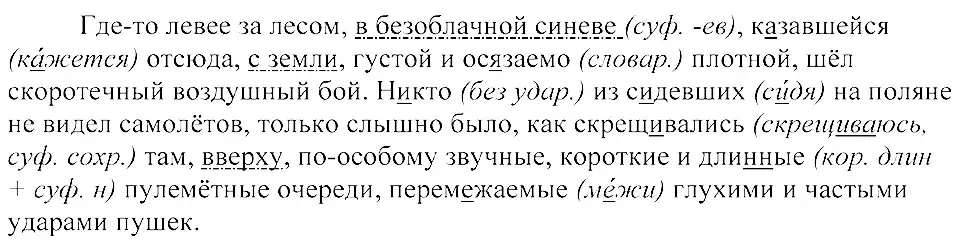 Где-то левее за лесом, в безоблачной синеве (суф. -ев), казавшейся (ка́жется) отсюда, с земли, густой и осязаемо (словар.) плотной, шёл скоротечный воздушный бой. Никто (без удар.) из сидевших (си́дя) на поляне не видел самолётов, только слышно было, как скрещивались (скрещиваюсь, суф. сохр.) там, вверху, по-особому звучные, короткие и длинные (кор. длин + суф. н) пулемётные очереди, перемежаемые (ме́жи) глухими и частыми ударами пушек.